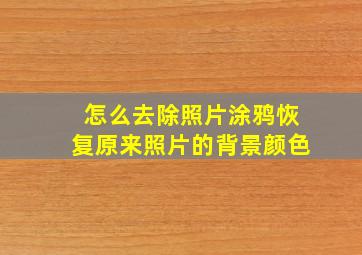 怎么去除照片涂鸦恢复原来照片的背景颜色